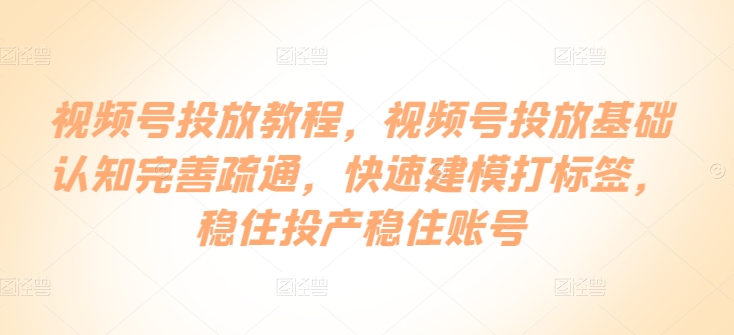 图怪兽 图怪兽 图怪兽

视频号投放教程，视频号投放基础认知完善疏通，快速建模打标签，稳住投产稳住账号

图怪兽 图怪兽 图怪兽